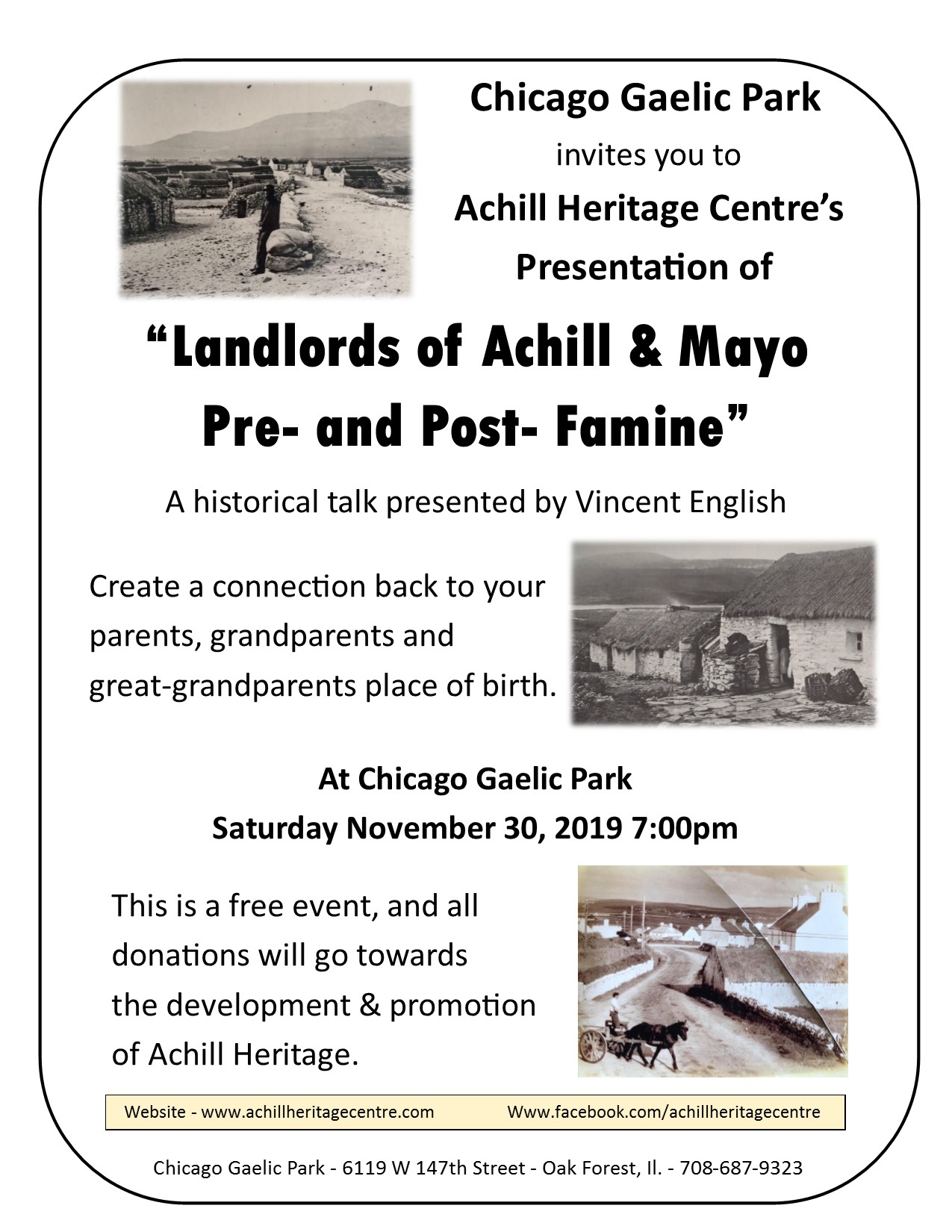 Chicago Gaelic Park

invites you to

Achill Heritage Centre's

Presentation of

"Landlords of Achill & Mayo Pre- and Post- Famine"

A historical talk presented by Vincent English

Create a connection back to your parents, grandparents and great-grandparents place of birth.

At Chicago Gaelic Park

Saturday November 30, 2019 7:00pm

This is a free event, and all donations will go towards the development & promotion of Achill Heritage.

Website - www.achillheritagecentre.com Www.facebook.com/achillheritagecentre

Chicago Gaelic Park - 6119 W 147th Street - Oak Forest, Il. - 708-687-9323